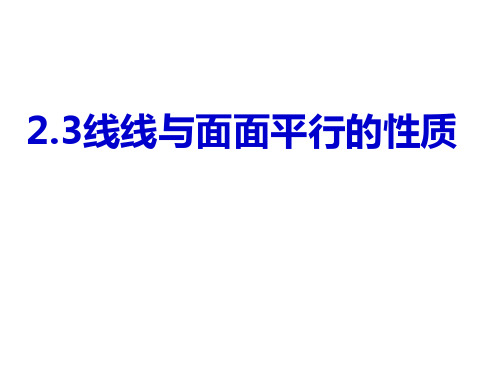 2.3线线与面面平行的性质